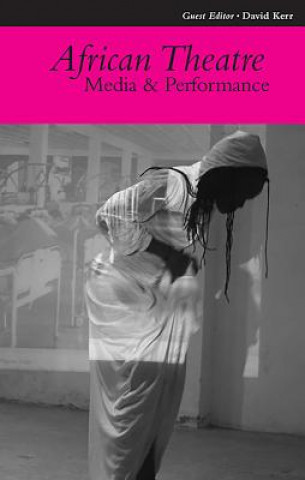 Guest Editor • David Kerr

African Theatre
Media & Performance